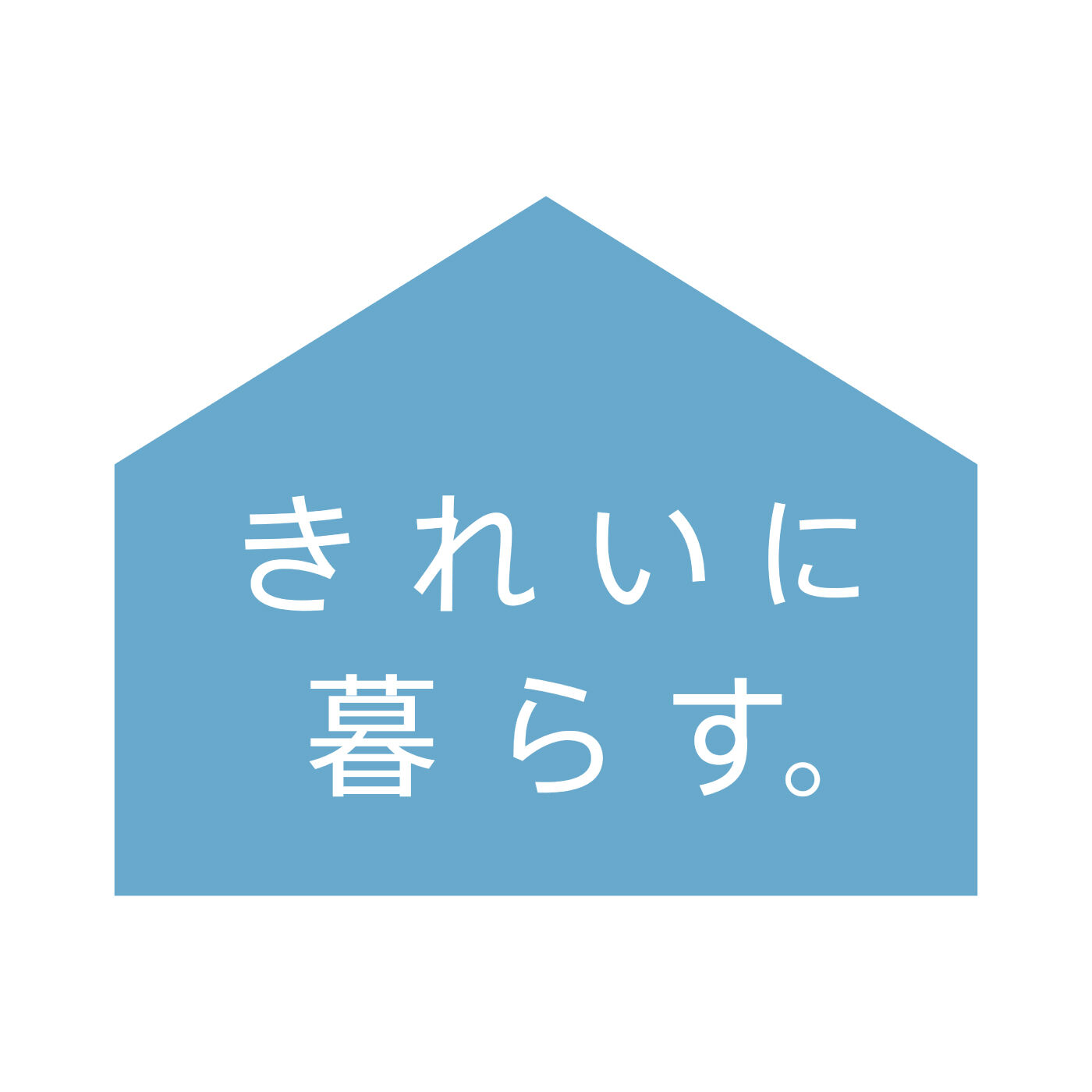 きれいに
暮らす。